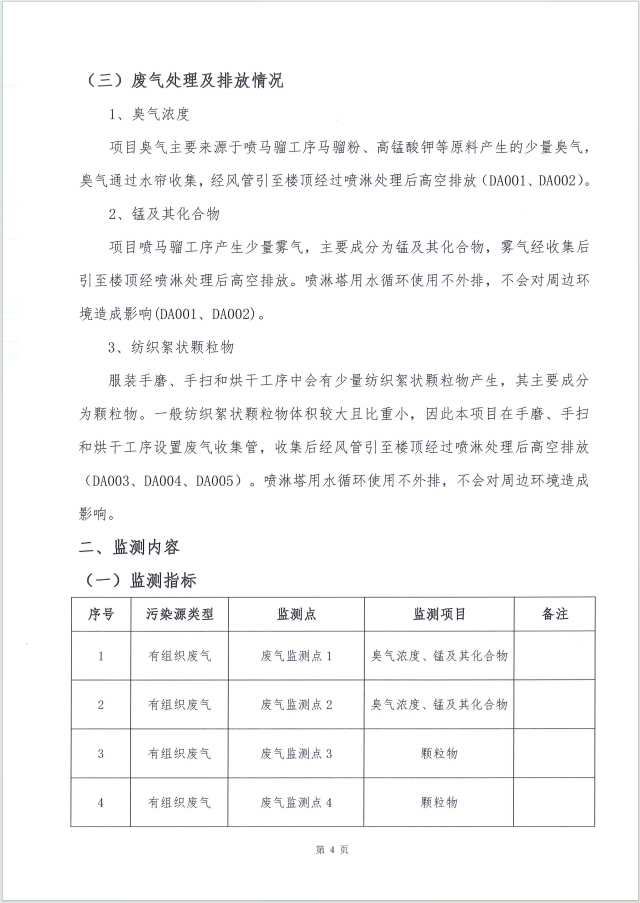 （三）废气处理及排放情况

1、臭气浓度

项目臭气主要来源于喷马骝工序马骝粉、高锰酸钾等原料产生的少量臭气，臭气通过水帘收集，经风管引至楼顶经过喷淋处理后高空排放（DA001、DA002）。

2、锰及其化合物

项目喷马骝工序产生少量雾气，主要成分为锰及其化合物，雾气经收集后引至楼顶经喷淋处理后高空排放。喷淋塔用水循环使用不外排，不会对周边环境造成影响(DA001、DA002)。

3、纺织絮状颗粒物

服装手磨、手扫和烘干工序中会有少量纺织絮状颗粒物产生，其主要成分为颗粒物。一般纺织絮状颗粒物体积较大且比重小，因此本项目在手磨、手扫和烘干工序设置废气收集管，收集后经风管引至楼顶经过喷淋处理后高空排放（DA003、DA004、DA005）。喷淋塔用水循环使用不外排，不会对周边环境造成影响。

二、监测内容

（一）监测指标

| 序号 | 污染源类型 | 监测点 | 监测项目 | 备注 |
|---|---|---|---|---|
| 1 | 有组织废气 | 废气监测点 1 | 臭气浓度、锰及其化合物 | |
| 2 | 有组织废气 | 废气监测点 2 | 臭气浓度、锰及其化合物 | |
| 3 | 有组织废气 | 废气监测点 3 | 颗粒物 | |
| 4 | 有组织废气 | 废气监测点 4 | 颗粒物 | |

第 4 页